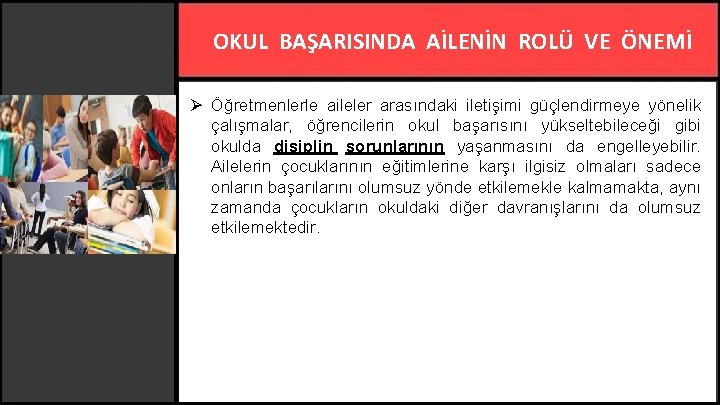 OKUL BAŞARISINDA AİLENİN ROLÜ VE ÖNEMİ

➢ Öğretmenlerle aileler arasındaki iletişimi güçlendirmeye yönelik çalışmalar, öğrencilerin okul başarısını yükseltebileceği gibi okulda disiplin sorunlarının yaşanmasını da engelleyebilir. Ailelerin çocuklarının eğitimlerine karşı ilgisiz olmaları sadece onların başarılarını olumsuz yönde etkilemekle kalmamakta, aynı zamanda çocukların okuldaki diğer davranışlarını da olumsuz etkilemektedir.